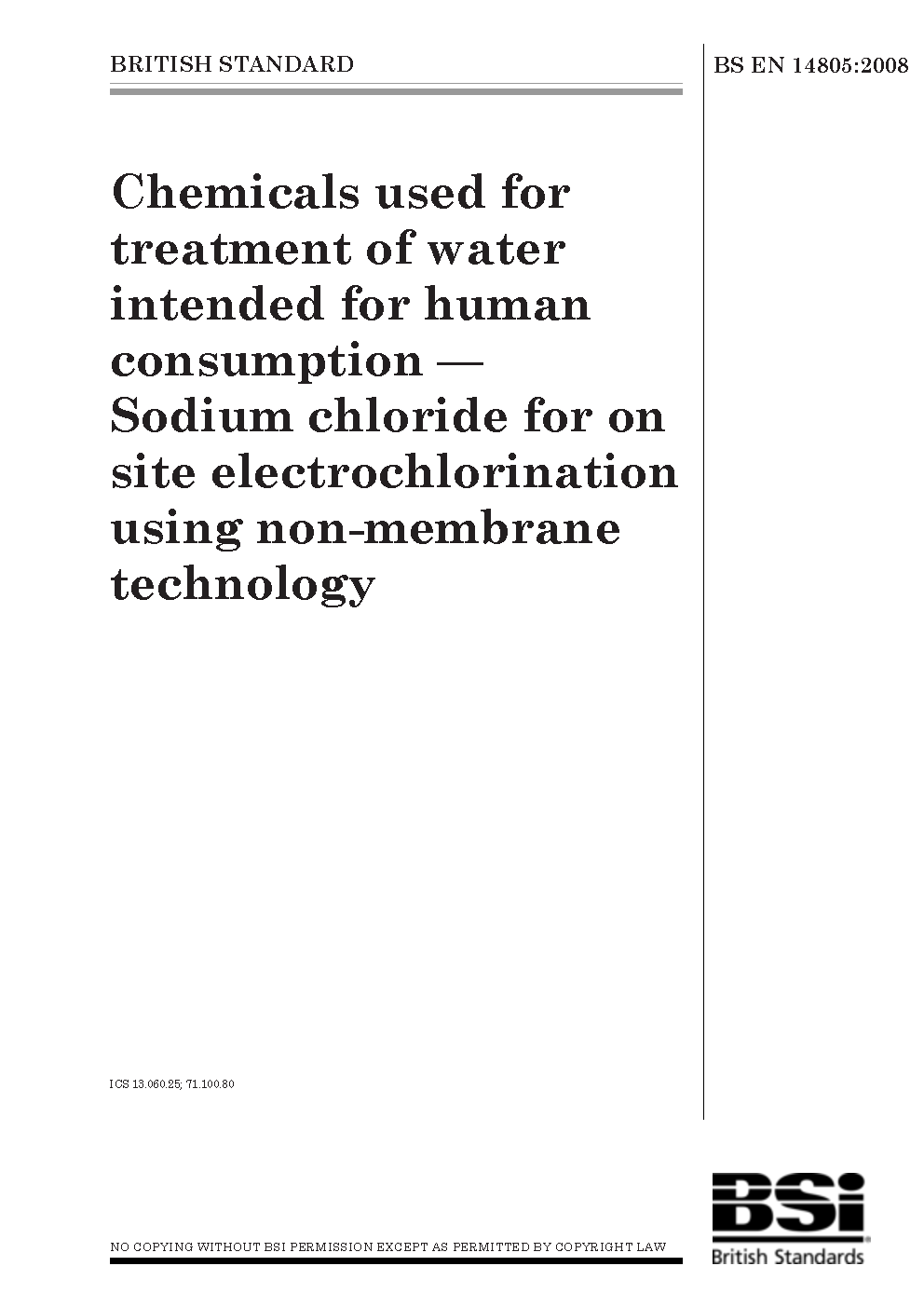 BRITISH STANDARD

BS EN 14805:2008

Chemicals used for treatment of water intended for human consumption — Sodium chloride for on site electrochlorination using non-membrane technology

ICS 13.060.25; 71.100.80

NO COPYING WITHOUT BSI PERMISSION EXCEPT AS PERMITTED BY COPYRIGHT LAW

BSi
British Standards